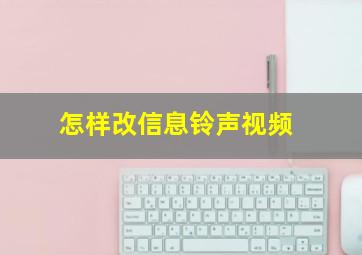 怎样改信息铃声视频